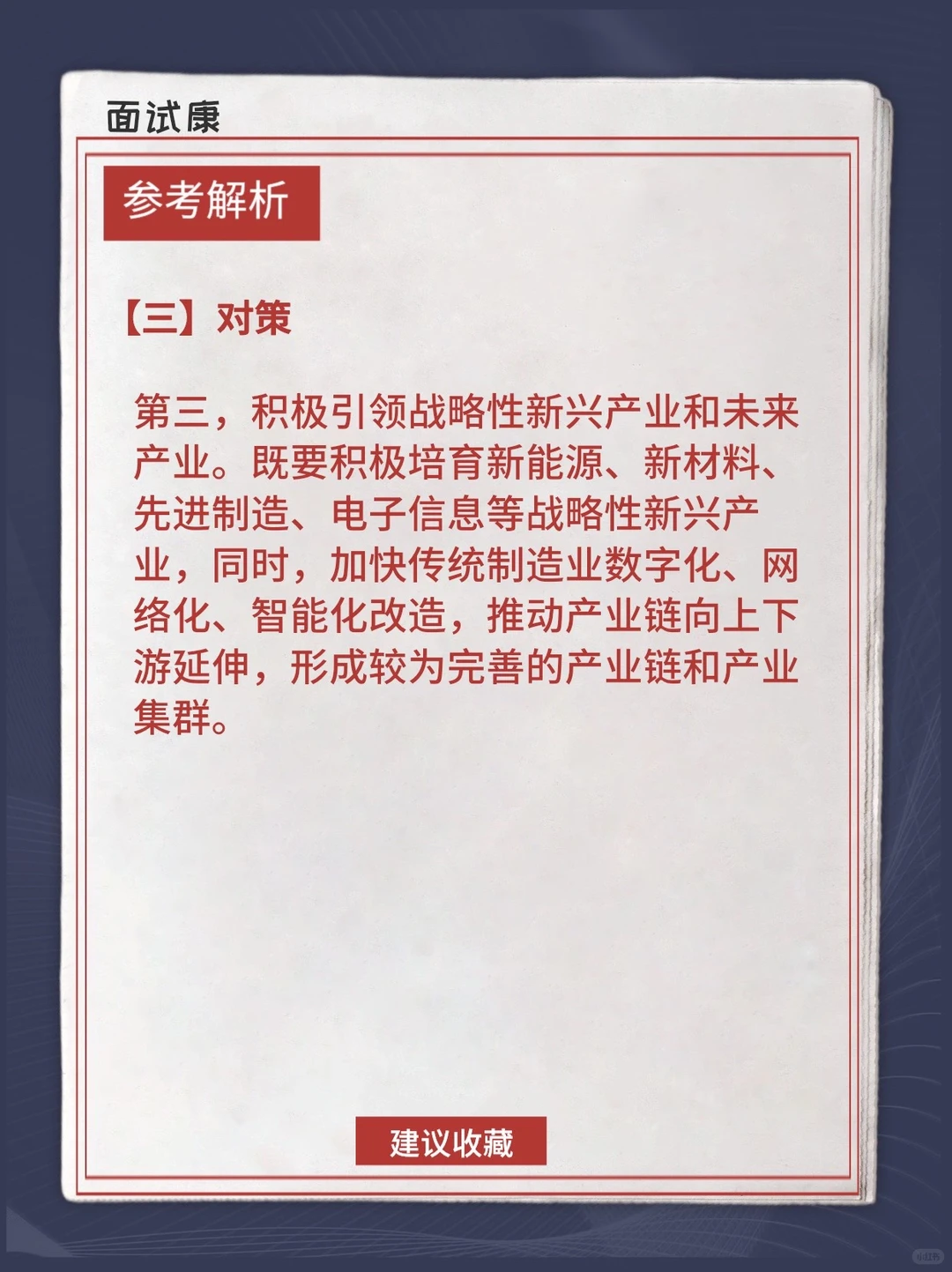 面试康

参考解析

【三】对策

第三，积极引领战略性新兴产业和未来产业。既要积极培育新能源、新材料、先进制造、电子信息等战略性新兴产业，同时，加快传统制造业数字化、网络化、智能化改造，推动产业链向上下游延伸，形成较为完善的产业链和产业集群。

建议收藏

小红书